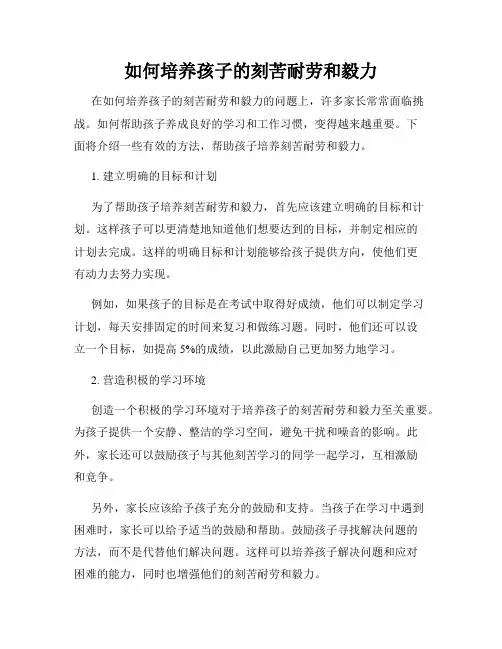 如何培养孩子的刻苦耐劳和毅力

在如何培养孩子的刻苦耐劳和毅力的问题上，许多家长常常面临挑战。如何帮助孩子养成良好的学习和工作习惯，变得越来越重要。下面将介绍一些有效的方法，帮助孩子培养刻苦耐劳和毅力。

1. 建立明确的目标和计划

为了帮助孩子培养刻苦耐劳和毅力，首先应该建立明确的目标和计划。这样孩子可以更清楚地知道他们想要达到的目标，并制定相应的计划去完成。这样的明确目标和计划能够给孩子提供方向，使他们更有动力去努力实现。

例如，如果孩子的目标是在考试中取得好成绩，他们可以制定学习计划，每天安排固定的时间来复习和做练习题。同时，他们还可以设立一个目标，如提高 5%的成绩，以此激励自己更加努力地学习。

2. 营造积极的学习环境

创造一个积极的学习环境对于培养孩子的刻苦耐劳和毅力至关重要。为孩子提供一个安静、整洁的学习空间，避免干扰和噪音的影响。此外，家长还可以鼓励孩子与其他刻苦学习的同学一起学习，互相激励和竞争。

另外，家长应该给予孩子充分的鼓励和支持。当孩子在学习中遇到困难时，家长可以给予适当的鼓励和帮助。鼓励孩子寻找解决问题的方法，而不是代替他们解决问题。这样可以培养孩子解决问题和应对困难的能力，同时也增强他们的刻苦耐劳和毅力。